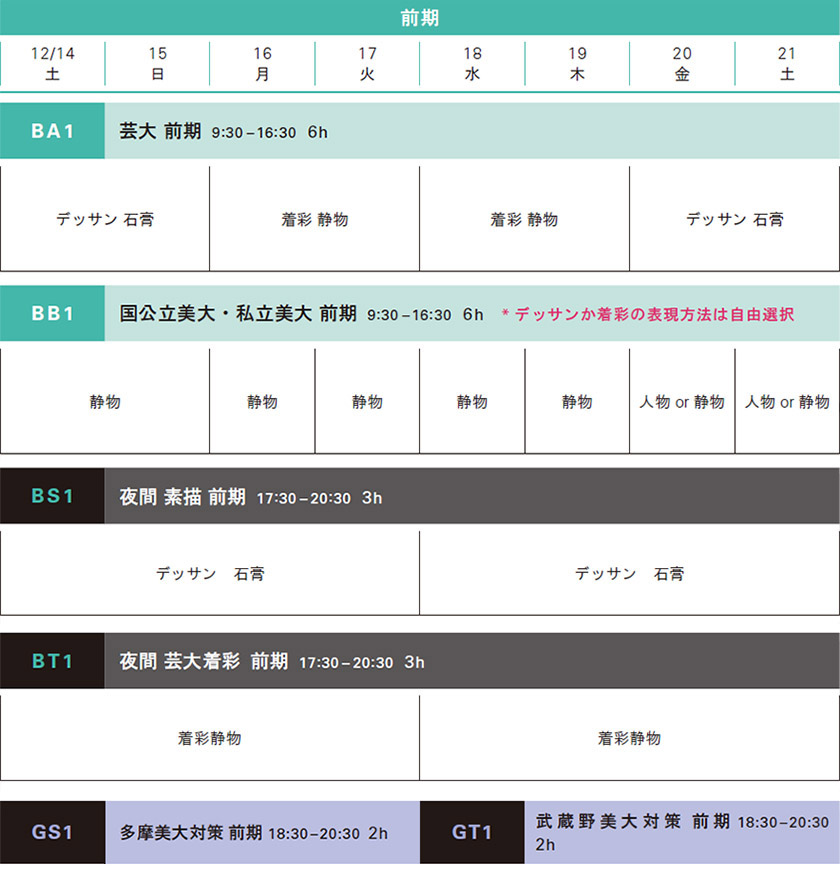 前期

| 12/14 土 | 15 日 | 16 月 | 17 火 | 18 水 | 19 木 | 20 金 | 21 土 |
|---|---|---|---|---|---|---|---|

BA1 芸大 前期 9:30－16:30 6h

| デッサン 石膏 | 着彩 静物 | 着彩 静物 | デッサン 石膏 |
|---|---|---|---|

BB1 国公立美大・私立美大 前期 9:30－16:30 6h ＊デッサンか着彩の表現方法は自由選択

| 静物 | 静物 | 静物 | 静物 | 静物 | 人物 or 静物 | 人物 or 静物 |
|---|---|---|---|---|---|---|

BS1 夜間 素描 前期 17:30－20:30 3h

| デッサン 石膏 | デッサン 石膏 |
|---|---|

BT1 夜間 芸大着彩 前期 17:30－20:30 3h

| 着彩静物 | 着彩静物 |
|---|---|

GS1 多摩美大対策 前期 18:30－20:30 2h

GT1 武蔵野美大対策 前期 18:30－20:30 2h